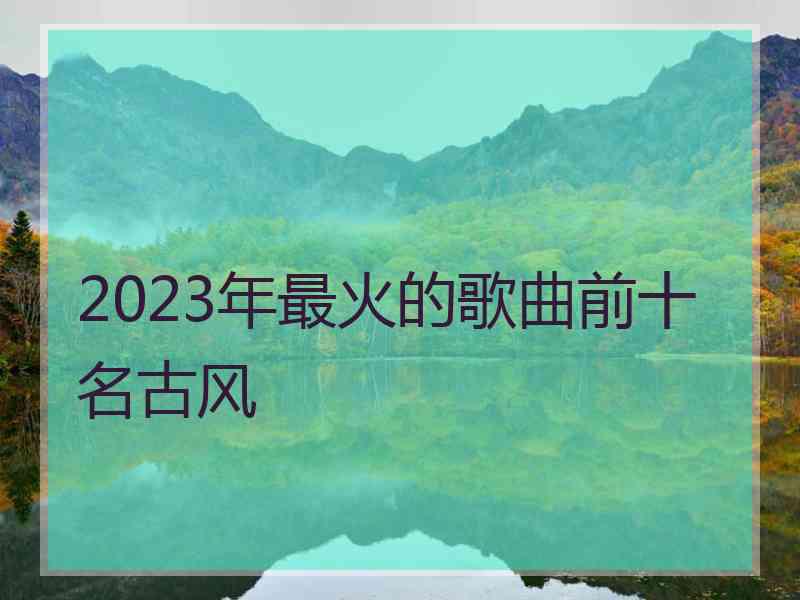 2023年最火的歌曲前十名古风